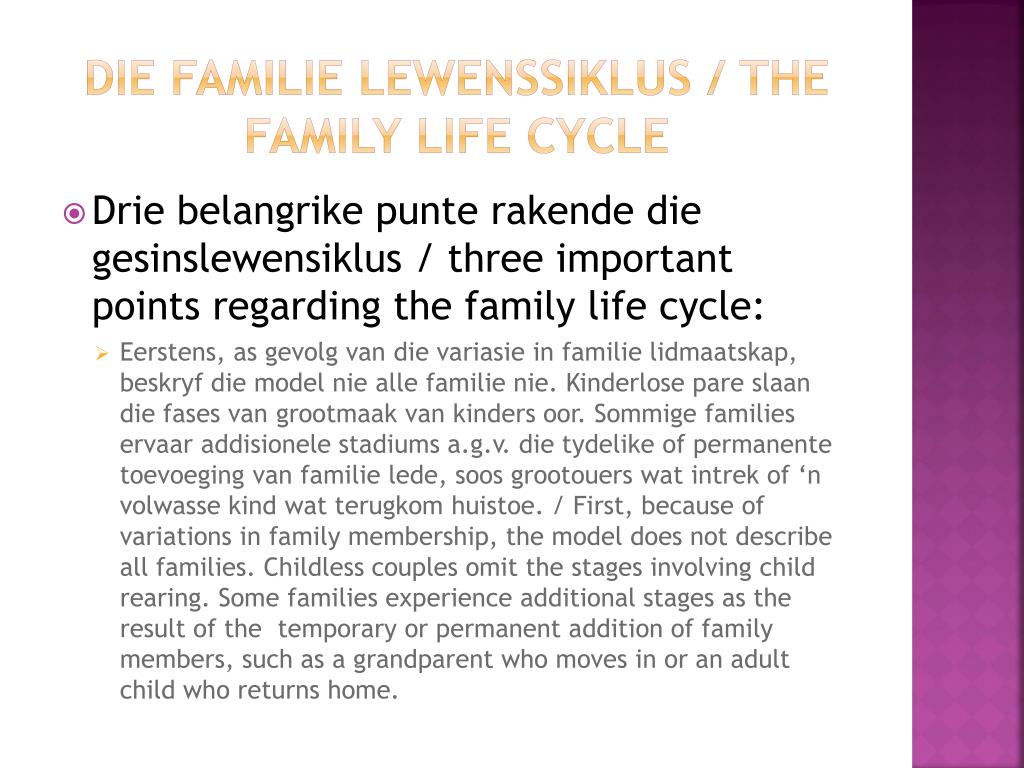 DIE FAMILIE LEWENSSIKLUS / THE FAMILY LIFE CYCLE

Drie belangrike punte rakende die gesinslewensiklus / three important points regarding the family life cycle:

Eerstens, as gevolg van die variasie in familie lidmaatskap, beskryf die model nie alle familie nie. Kinderlose pare slaan die fases van grootmaak van kinders oor. Sommige families ervaar addisionele stadiums a.g.v. die tydelike of permanente toevoeging van familie lede, soos grootouers wat intrek of ‘n volwasse kind wat terugkom huistoe. / First, because of variations in family membership, the model does not describe all families. Childless couples omit the stages involving child rearing. Some families experience additional stages as the result of the temporary or permanent addition of family members, such as a grandparent who moves in or an adult child who returns home.